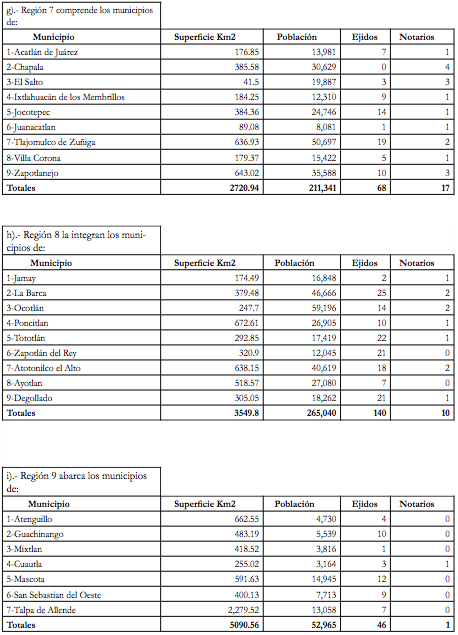 g).- Región 7 comprende los municipios de:

| Municipio | Superficie Km2 | Población | Ejidos | Notarios |
|---|---|---|---|---|
| 1-Acatlán de Juárez | 176.85 | 13,981 | 7 | 1 |
| 2-Chapala | 385.58 | 30,629 | 0 | 4 |
| 3-El Salto | 41.5 | 19,887 | 3 | 3 |
| 4-Ixtlahuacán de los Membrillos | 184.25 | 12,310 | 9 | 1 |
| 5-Jocotepec | 384.36 | 24,746 | 14 | 1 |
| 6-Juanacatlan | 89.08 | 8,081 | 1 | 1 |
| 7-Tlajomulco de Zuñiga | 636.93 | 50,697 | 19 | 2 |
| 8-Villa Corona | 179.37 | 15,422 | 5 | 1 |
| 9-Zapotlanejo | 643.02 | 35,588 | 10 | 3 |
| Totales | 2720.94 | 211,341 | 68 | 17 |

h).- Región 8 la integran los municipios de:

| Municipio | Superficie Km2 | Población | Ejidos | Notarios |
|---|---|---|---|---|
| 1-Jamay | 174.49 | 16,848 | 2 | 1 |
| 2-La Barca | 379.48 | 46,666 | 25 | 2 |
| 3-Ocotlán | 247.7 | 59,196 | 14 | 2 |
| 4-Poncitlan | 672.61 | 26,905 | 10 | 1 |
| 5-Tototlán | 292.85 | 17,419 | 22 | 1 |
| 6-Zapotlán del Rey | 320.9 | 12,045 | 21 | 0 |
| 7-Atotonilco el Alto | 638.15 | 40,619 | 18 | 2 |
| 8-Ayotlan | 518.57 | 27,080 | 7 | 0 |
| 9-Degollado | 305.05 | 18,262 | 21 | 1 |
| Totales | 3549.8 | 265,040 | 140 | 10 |

i).- Región 9 abarca los municipios de:

| Municipio | Superficie Km2 | Población | Ejidos | Notarios |
|---|---|---|---|---|
| 1-Atenguillo | 662.55 | 4,730 | 4 | 0 |
| 2-Guachinango | 483.19 | 5,539 | 10 | 0 |
| 3-Mixtlan | 418.52 | 3,816 | 1 | 0 |
| 4-Cuautla | 255.02 | 3,164 | 3 | 1 |
| 5-Mascota | 591.63 | 14,945 | 12 | 0 |
| 6-San Sebastian del Oeste | 400.13 | 7,713 | 9 | 0 |
| 7-Talpa de Allende | 2,279.52 | 13,058 | 7 | 0 |
| Totales | 5090.56 | 52,965 | 46 | 1 |